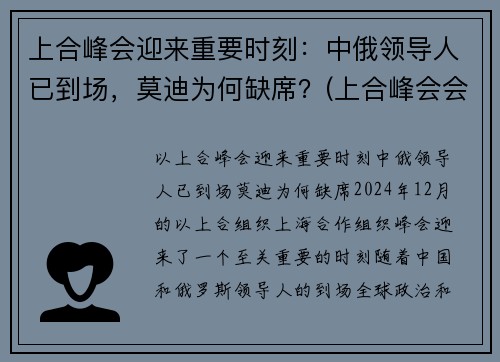 上合峰会迎来重要时刻：中俄领导人已到场，莫迪为何缺席？(上合峰会会

以上合峰会迎来重要时刻中俄领导人已到场莫迪为何缺席2024年12月的以上合组织上海合作组织峰会迎来了一个至关重要的时刻随着中国和俄罗斯领导人的到场全球政治和